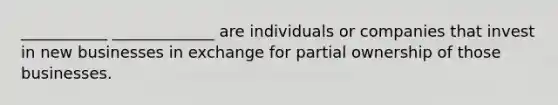 ___________ _____________ are individuals or companies that invest in new businesses in exchange for partial ownership of those businesses.